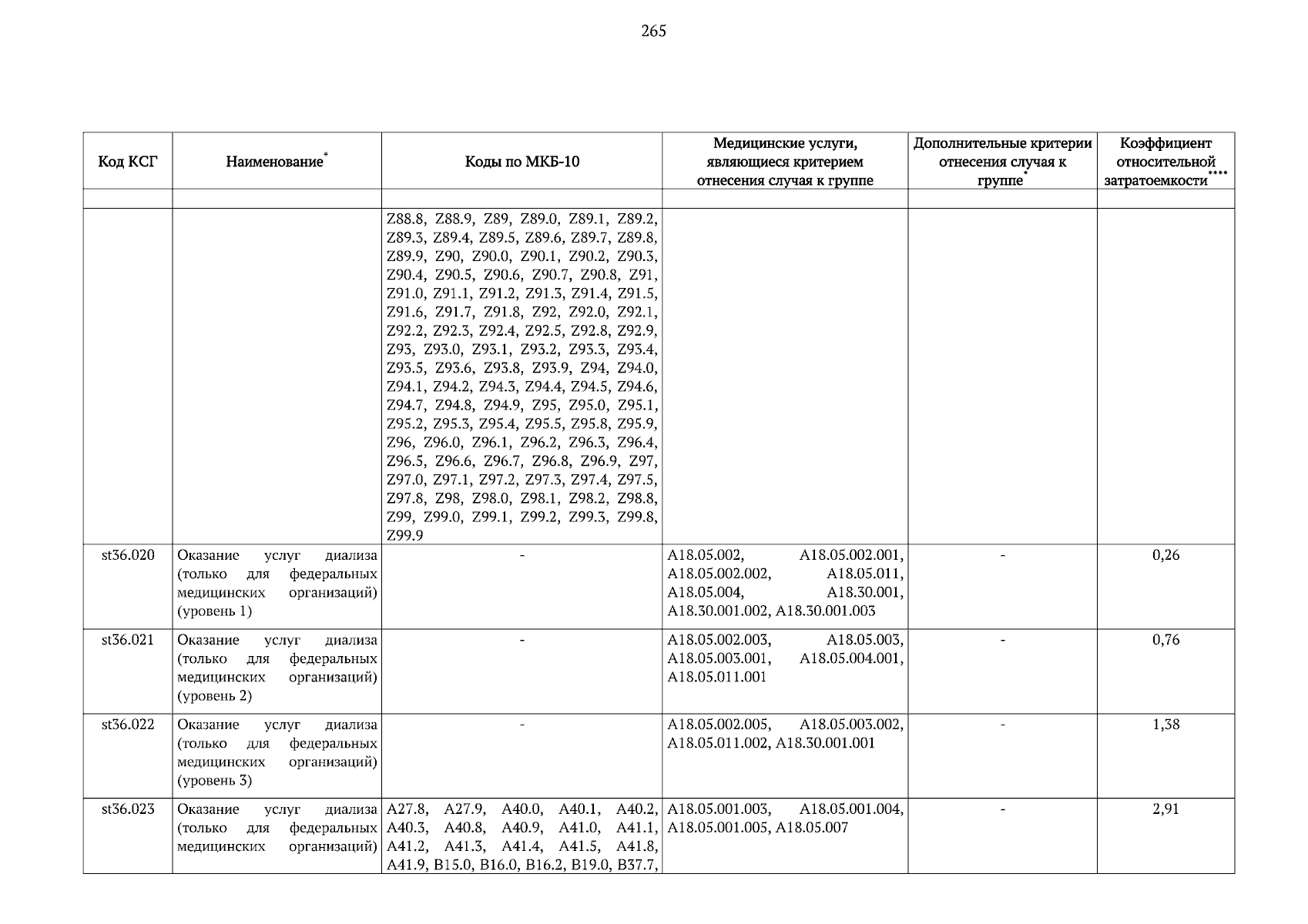 265

| Код КСГ | Наименование* | Коды по МКБ-10 | Медицинские услуги, являющиеся критерием отнесения случая к группе | Дополнительные критерии отнесения случая к группе* | Коэффициент относительной затратоемкости**** |
|---|---|---|---|---|---|
| | | | | | |
| | | Z88.8, Z88.9, Z89, Z89.0, Z89.1, Z89.2, Z89.3, Z89.4, Z89.5, Z89.6, Z89.7, Z89.8, Z89.9, Z90, Z90.0, Z90.1, Z90.2, Z90.3, Z90.4, Z90.5, Z90.6, Z90.7, Z90.8, Z91, Z91.0, Z91.1, Z91.2, Z91.3, Z91.4, Z91.5, Z91.6, Z91.7, Z91.8, Z92, Z92.0, Z92.1, Z92.2, Z92.3, Z92.4, Z92.5, Z92.8, Z92.9, Z93, Z93.0, Z93.1, Z93.2, Z93.3, Z93.4, Z93.5, Z93.6, Z93.8, Z93.9, Z94, Z94.0, Z94.1, Z94.2, Z94.3, Z94.4, Z94.5, Z94.6, Z94.7, Z94.8, Z94.9, Z95, Z95.0, Z95.1, Z95.2, Z95.3, Z95.4, Z95.5, Z95.8, Z95.9, Z96, Z96.0, Z96.1, Z96.2, Z96.3, Z96.4, Z96.5, Z96.6, Z96.7, Z96.8, Z96.9, Z97, Z97.0, Z97.1, Z97.2, Z97.3, Z97.4, Z97.5, Z97.8, Z98, Z98.0, Z98.1, Z98.2, Z98.8, Z99, Z99.0, Z99.1, Z99.2, Z99.3, Z99.8, Z99.9 | | | |
| st36.020 | Оказание услуг диализа (только для федеральных медицинских организаций) (уровень 1) | - | A18.05.002, A18.05.002.001, A18.05.002.002, A18.05.011, A18.05.004, A18.30.001, A18.30.001.002, A18.30.001.003 | - | 0,26 |
| st36.021 | Оказание услуг диализа (только для федеральных медицинских организаций) (уровень 2) | - | A18.05.002.003, A18.05.003, A18.05.003.001, A18.05.004.001, A18.05.011.001 | - | 0,76 |
| st36.022 | Оказание услуг диализа (только для федеральных медицинских организаций) (уровень 3) | - | A18.05.002.005, A18.05.003.002, A18.05.011.002, A18.30.001.001 | - | 1,38 |
| st36.023 | Оказание услуг диализа (только для федеральных медицинских организаций) | A27.8, A27.9, A40.0, A40.1, A40.2, A40.3, A40.8, A40.9, A41.0, A41.1, A41.2, A41.3, A41.4, A41.5, A41.8, A41.9, B15.0, B16.0, B16.2, B19.0, B37.7, | A18.05.001.003, A18.05.001.004, A18.05.001.005, A18.05.007 | - | 2,91 |